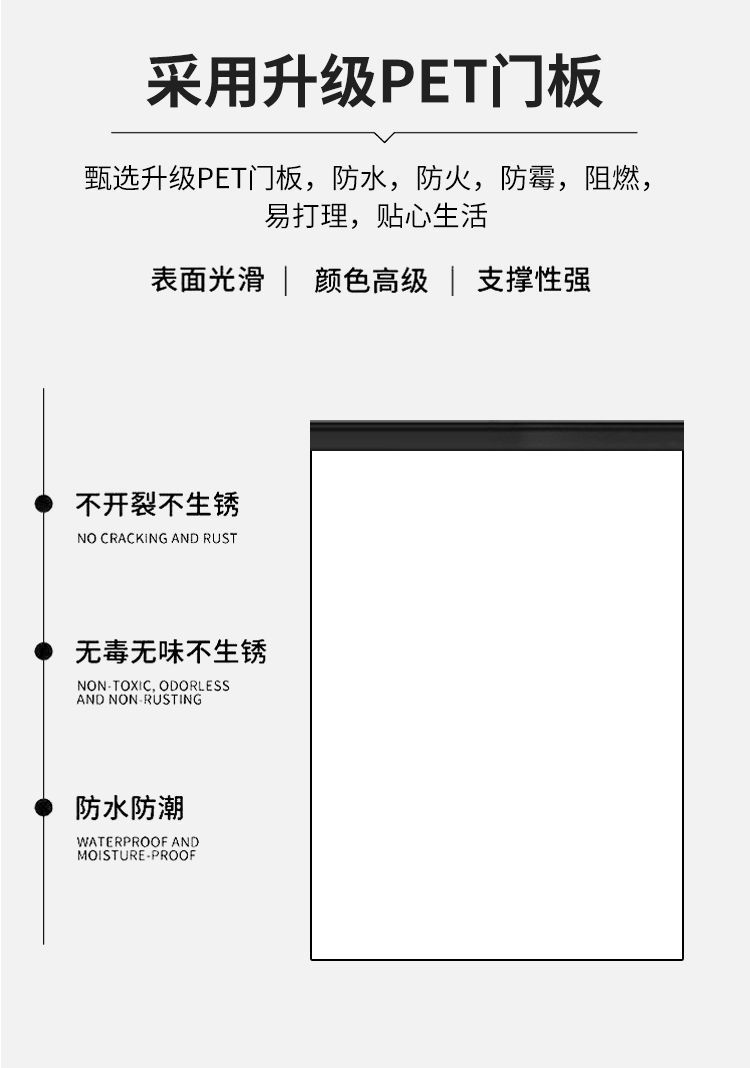 采用升级PET门板

甄选升级PET门板，防水，防火，防霉，阻燃，易打理，贴心生活

表面光滑 | 颜色高级 | 支撑性强

不开裂不生锈

NO CRACKING AND RUST

无毒无味不生锈

NON-TOXIC, ODORLESS AND NON-RUSTING

防水防潮

WATERPROOF AND MOISTURE-PROOF